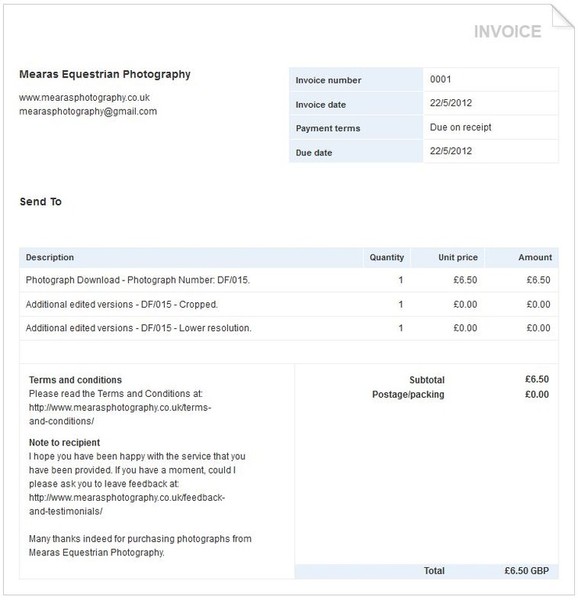 INVOICE

Mearas Equestrian Photography

www.mearasphotography.co.uk
mearasphotography@gmail.com

Invoice number
0001
Invoice date
22/5/2012
Payment terms
Due on receipt
Due date
22/5/2012

Send To

| Description | Quantity | Unit price | Amount |
|---|---|---|---|
| Photograph Download - Photograph Number: DF/015. | 1 | £6.50 | £6.50 |
| Additional edited versions - DF/015 - Cropped. | 1 | £0.00 | £0.00 |
| Additional edited versions - DF/015 - Lower resolution. | 1 | £0.00 | £0.00 |

Terms and conditions
Please read the Terms and Conditions at: http://www.mearasphotography.co.uk/terms-and-conditions/

Note to recipient
I hope you have been happy with the service that you have been provided. If you have a moment, could I please ask you to leave feedback at: http://www.mearasphotography.co.uk/feedback-and-testimonials/

Many thanks indeed for purchasing photographs from Mearas Equestrian Photography.

Subtotal £6.50
Postage/packing £0.00

Total £6.50 GBP